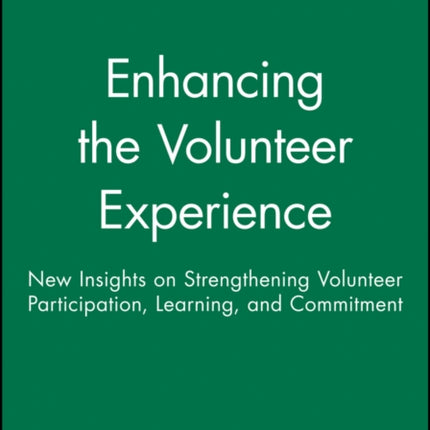 Enhancing the Volunteer Experience

New Insights on Strengthening Volunteer Participation, Learning, and Commitment